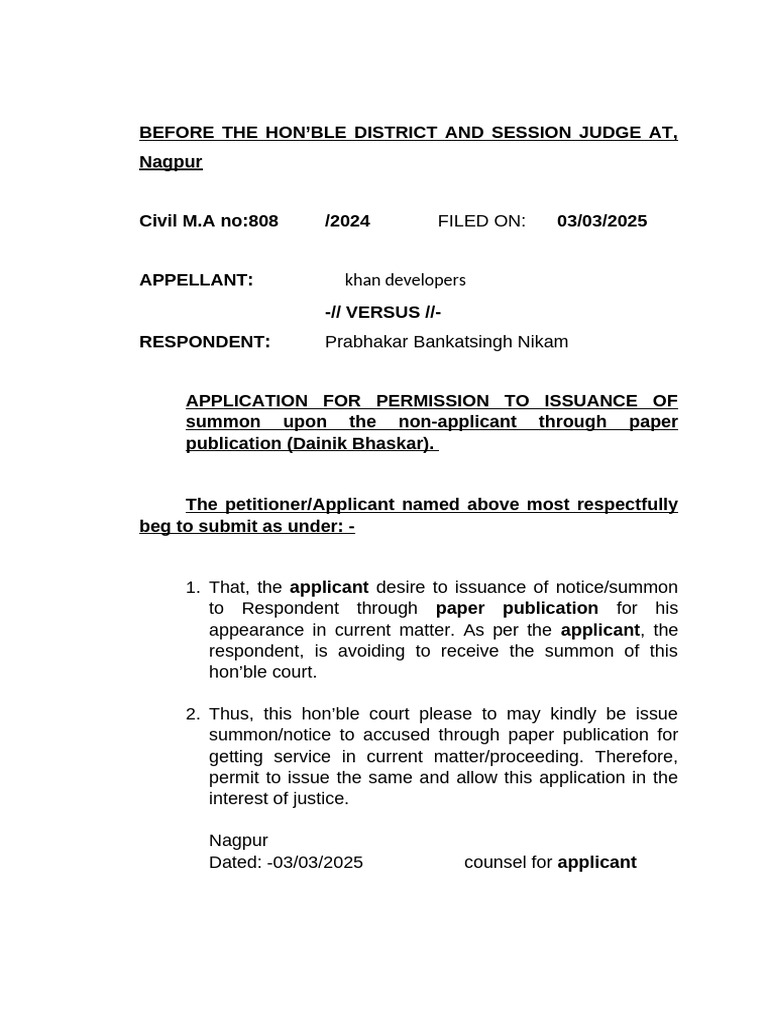 BEFORE THE HON'BLE DISTRICT AND SESSION JUDGE AT, Nagpur

Civil M.A no:808 /2024 FILED ON: 03/03/2025

APPELLANT: khan developers

-// VERSUS //-

RESPONDENT: Prabhakar Bankatsingh Nikam

APPLICATION FOR PERMISSION TO ISSUANCE OF summon upon the non-applicant through paper publication (Dainik Bhaskar).

The petitioner/Applicant named above most respectfully beg to submit as under: -

1. That, the applicant desire to issuance of notice/summon to Respondent through paper publication for his appearance in current matter. As per the applicant, the respondent, is avoiding to receive the summon of this hon'ble court.

2. Thus, this hon'ble court please to may kindly be issue summon/notice to accused through paper publication for getting service in current matter/proceeding. Therefore, permit to issue the same and allow this application in the interest of justice.

Nagpur
Dated: -03/03/2025 counsel for applicant